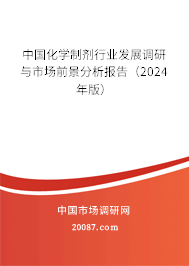 中国化学制剂行业发展调研与市场前景分析报告（2024年版）

中国市场调研网

20087.com